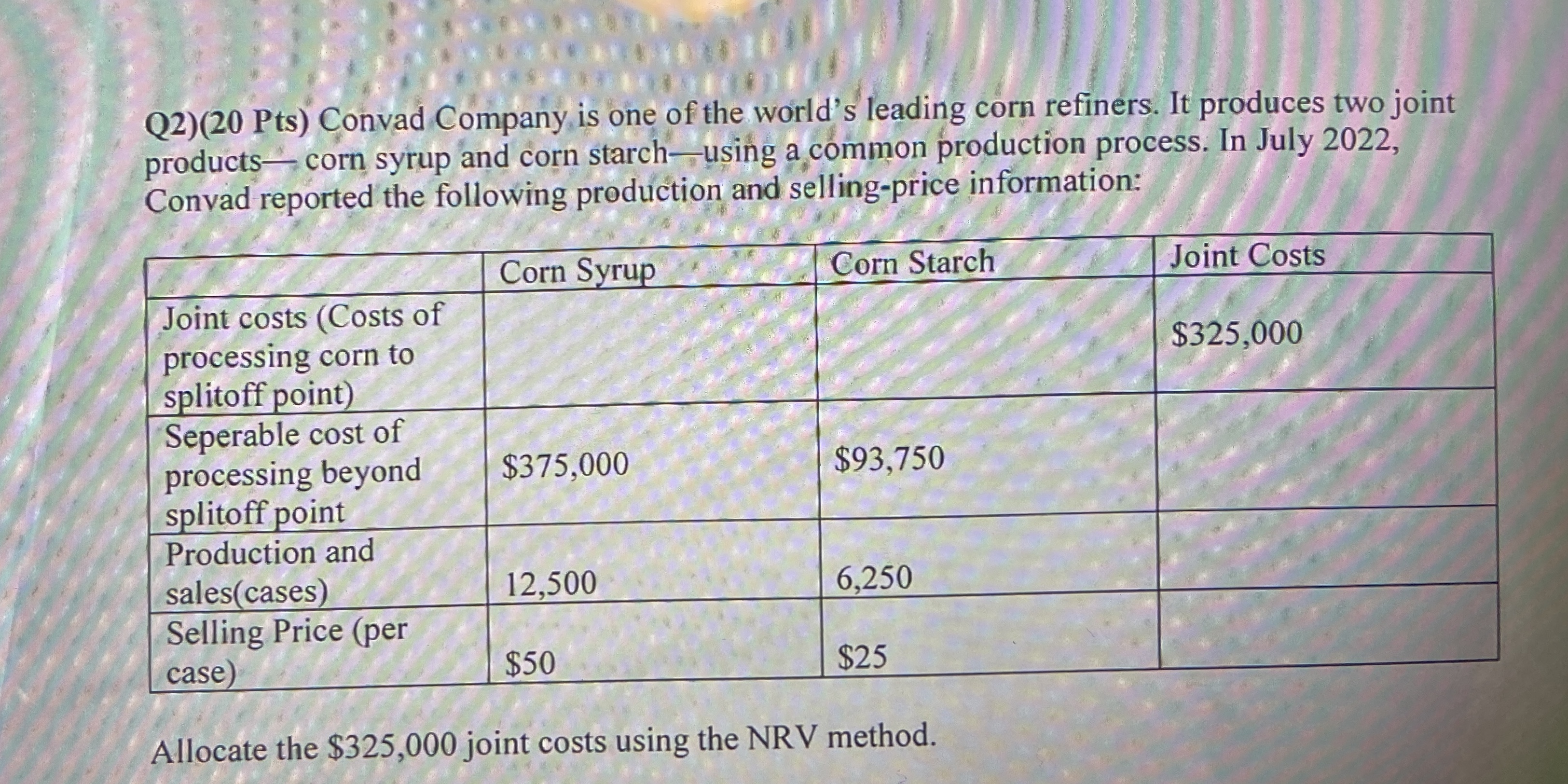 Q2)(20 Pts) Convad Company is one of the world's leading corn refiners. It produces two joint products— corn syrup and corn starch—using a common production process. In July 2022, Convad reported the following production and selling-price information:

| | Corn Syrup | Corn Starch | Joint Costs |
|---|---|---|---|
| Joint costs (Costs of processing corn to splitoff point) | | | $325,000 |
| Seperable cost of processing beyond splitoff point | $375,000 | $93,750 | |
| Production and sales(cases) | 12,500 | 6,250 | |
| Selling Price (per case) | $50 | $25 | |

Allocate the $325,000 joint costs using the NRV method.